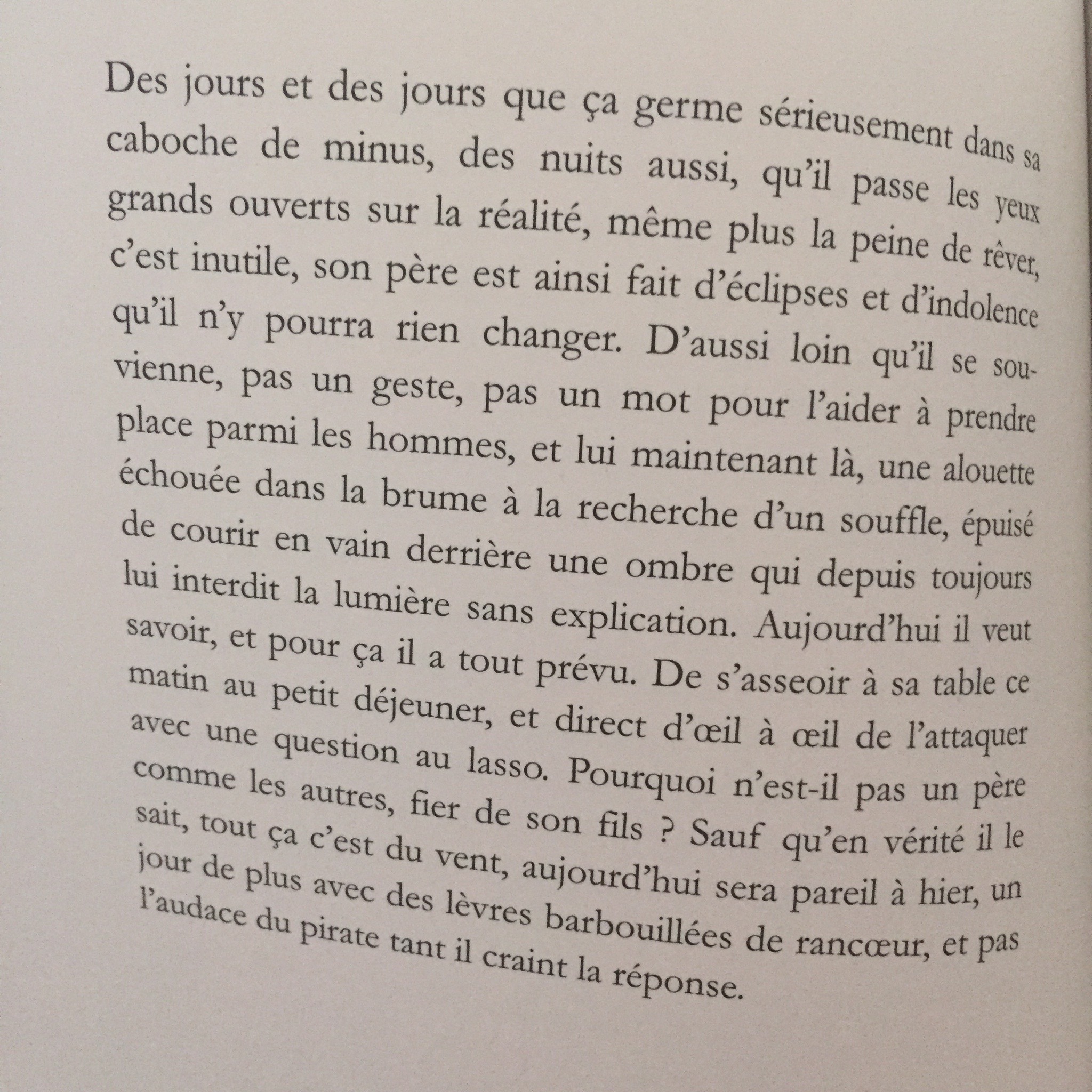 Des jours et des jours que ça germe sérieusement dans sa caboche de minus, des nuits aussi, qu'il passe les yeux grands ouverts sur la réalité, même plus la peine de rêver, c'est inutile, son père est ainsi fait d'éclipses et d'indolence qu'il n'y pourra rien changer. D'aussi loin qu'il se souvienne, pas un geste, pas un mot pour l'aider à prendre place parmi les hommes, et lui maintenant là, une alouette échouée dans la brume à la recherche d'un souffle, épuisé de courir en vain derrière une ombre qui depuis toujours lui interdit la lumière sans explication. Aujourd'hui il veut savoir, et pour ça il a tout prévu. De s'asseoir à sa table ce matin au petit déjeuner, et direct d'œil à œil de l'attaquer avec une question au lasso. Pourquoi n'est-il pas un père comme les autres, fier de son fils ? Sauf qu'en vérité il le sait, tout ça c'est du vent, aujourd'hui sera pareil à hier, un jour de plus avec des lèvres barbouillées de rancœur, et pas l'audace du pirate tant il craint la réponse.